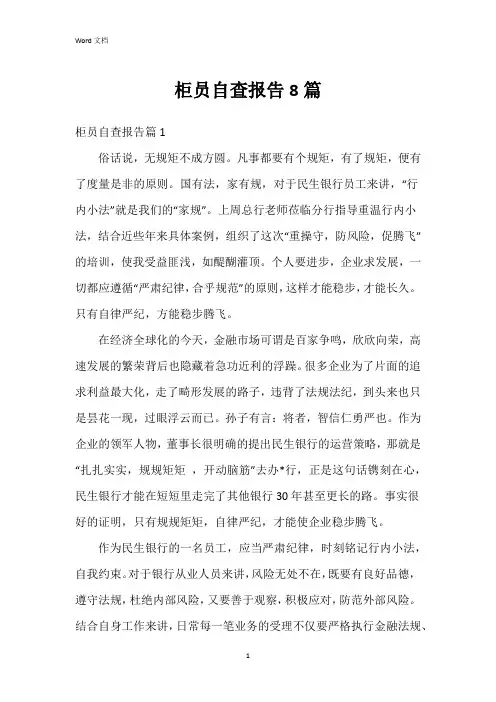 Word 文档

柜员自查报告 8 篇

柜员自查报告篇 1

俗话说，无规矩不成方圆。凡事都要有个规矩，有了规矩，便有了度量是非的原则。国有法，家有规，对于民生银行员工来讲，“行内小法”就是我们的“家规”。上周总行老师莅临分行指导重温行内小法，结合近些年来具体案例，组织了这次“重操守，防风险，促腾飞”的培训，使我受益匪浅，如醍醐灌顶。个人要进步，企业求发展，一切都应遵循“严肃纪律，合乎规范”的原则，这样才能稳步，才能长久。只有自律严纪，方能稳步腾飞。

在经济全球化的今天，金融市场可谓是百家争鸣，欣欣向荣，高速发展的繁荣背后也隐藏着急功近利的浮躁。很多企业为了片面的追求利益最大化，走了畸形发展的路子，违背了法规法纪，到头来也只是昙花一现，过眼浮云而已。孙子有言：将者，智信仁勇严也。作为企业的领军人物，董事长很明确的提出民生银行的运营策略，那就是“扎扎实实，规规矩矩 ，开动脑筋”去办*行，正是这句话镌刻在心，民生银行才能在短短里走完了其他银行 30 年甚至更长的路。事实很好的证明，只有规规矩矩，自律严纪，才能使企业稳步腾飞。

作为民生银行的一名员工，应当严肃纪律，时刻铭记行内小法，自我约束。对于银行从业人员来讲，风险无处不在，既要有良好品德，遵守法规，杜绝内部风险，又要善于观察，积极应对，防范外部风险。结合自身工作来讲，日常每一笔业务的受理不仅要严格执行金融法规、

1